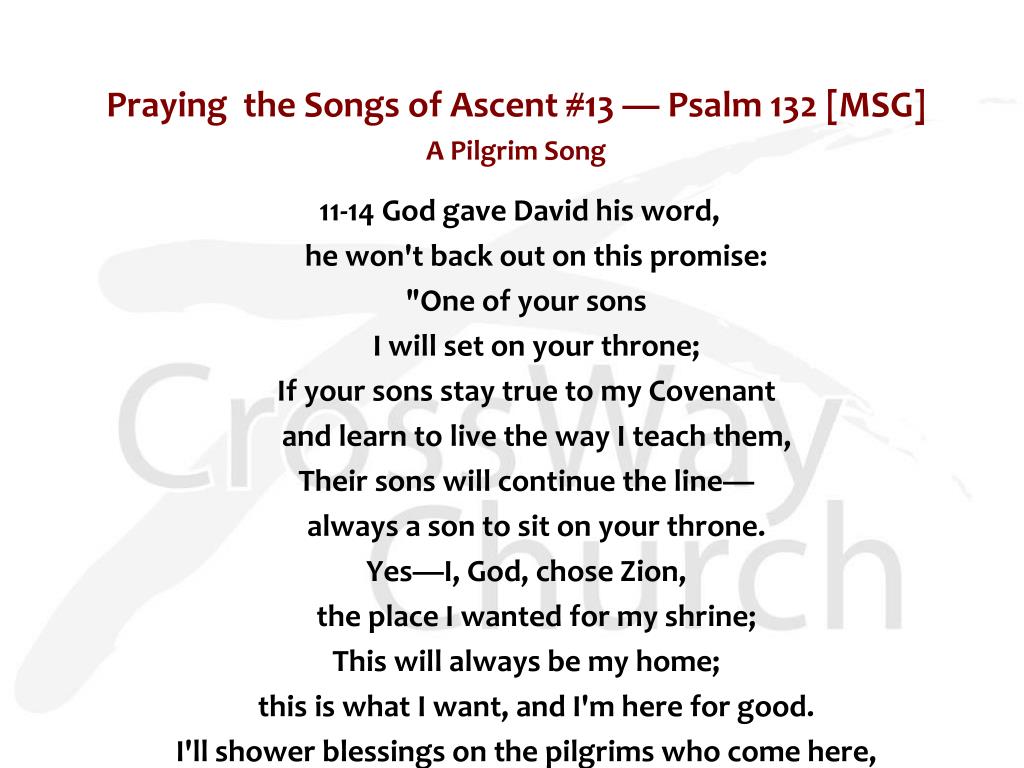 Praying the Songs of Ascent #13 — Psalm 132 [MSG]
A Pilgrim Song

11-14 God gave David his word,
he won't back out on this promise:
"One of your sons
I will set on your throne;
If your sons stay true to my Covenant
and learn to live the way I teach them,
Their sons will continue the line—
always a son to sit on your throne.
Yes—I, God, chose Zion,
the place I wanted for my shrine;
This will always be my home;
this is what I want, and I'm here for good.
I'll shower blessings on the pilgrims who come here,

CrossWay Church